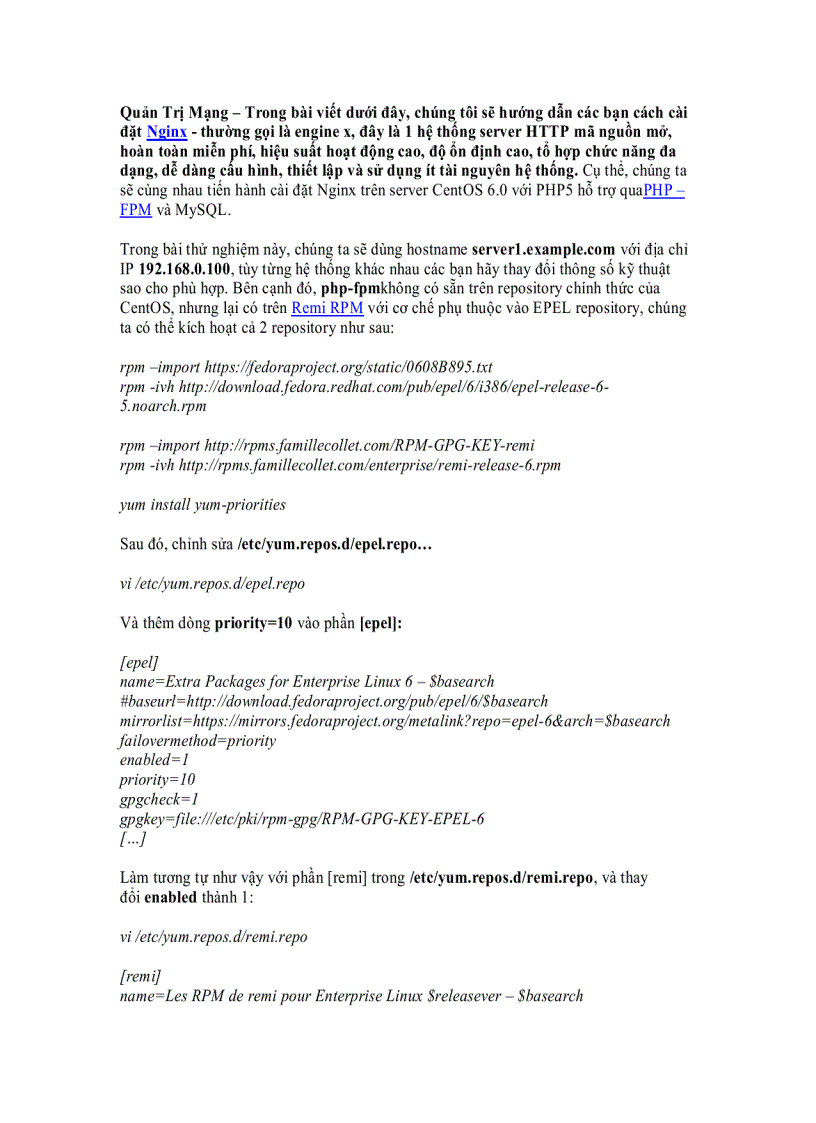 Quản Trị Mạng – Trong bài viết dưới đây, chúng tôi sẽ hướng dẫn các bạn cách cài đặt Nginx - thường gọi là engine x, đây là 1 hệ thống server HTTP mã nguồn mở, hoàn toàn miễn phí, hiệu suất hoạt động cao, độ ổn định cao, tổ hợp chức năng đa dạng, dễ dàng cấu hình, thiết lập và sử dụng ít tài nguyên hệ thống. Cụ thể, chúng ta sẽ cùng nhau tiến hành cài đặt Nginx trên server CentOS 6.0 với PHP5 hỗ trợ quaPHP – FPM và MySQL.

Trong bài thử nghiệm này, chúng ta sẽ dùng hostname server1.example.com với địa chỉ IP 192.168.0.100, tùy từng hệ thống khác nhau các bạn hãy thay đổi thông số kỹ thuật sao cho phù hợp. Bên cạnh đó, php-fpmkhông có sẵn trên repository chính thức của CentOS, nhưng lại có trên Remi RPM với cơ chế phụ thuộc vào EPEL repository, chúng ta có thể kích hoạt cả 2 repository như sau:

rpm –import https://fedoraproject.org/static/0608B895.txt
rpm -ivh http://download.fedora.redhat.com/pub/epel/6/i386/epel-release-6-5.noarch.rpm

rpm –import http://rpms.famillecollet.com/RPM-GPG-KEY-remi
rpm -ivh http://rpms.famillecollet.com/enterprise/remi-release-6.rpm

yum install yum-priorities

Sau đó, chỉnh sửa /etc/yum.repos.d/epel.repo…

vi /etc/yum.repos.d/epel.repo

Và thêm dòng priority=10 vào phần [epel]:

[epel]
name=Extra Packages for Enterprise Linux 6 – $basearch
#baseurl=http://download.fedoraproject.org/pub/epel/6/$basearch
mirrorlist=https://mirrors.fedoraproject.org/metalink?repo=epel-6&arch=$basearch
failovermethod=priority
enabled=1
priority=10
gpgcheck=1
gpgkey=file:///etc/pki/rpm-gpg/RPM-GPG-KEY-EPEL-6
[…]

Làm tương tự như vậy với phần [remi] trong /etc/yum.repos.d/remi.repo, và thay đổi enabled thành 1:

vi /etc/yum.repos.d/remi.repo

[remi]
name=Les RPM de remi pour Enterprise Linux $releasever – $basearch